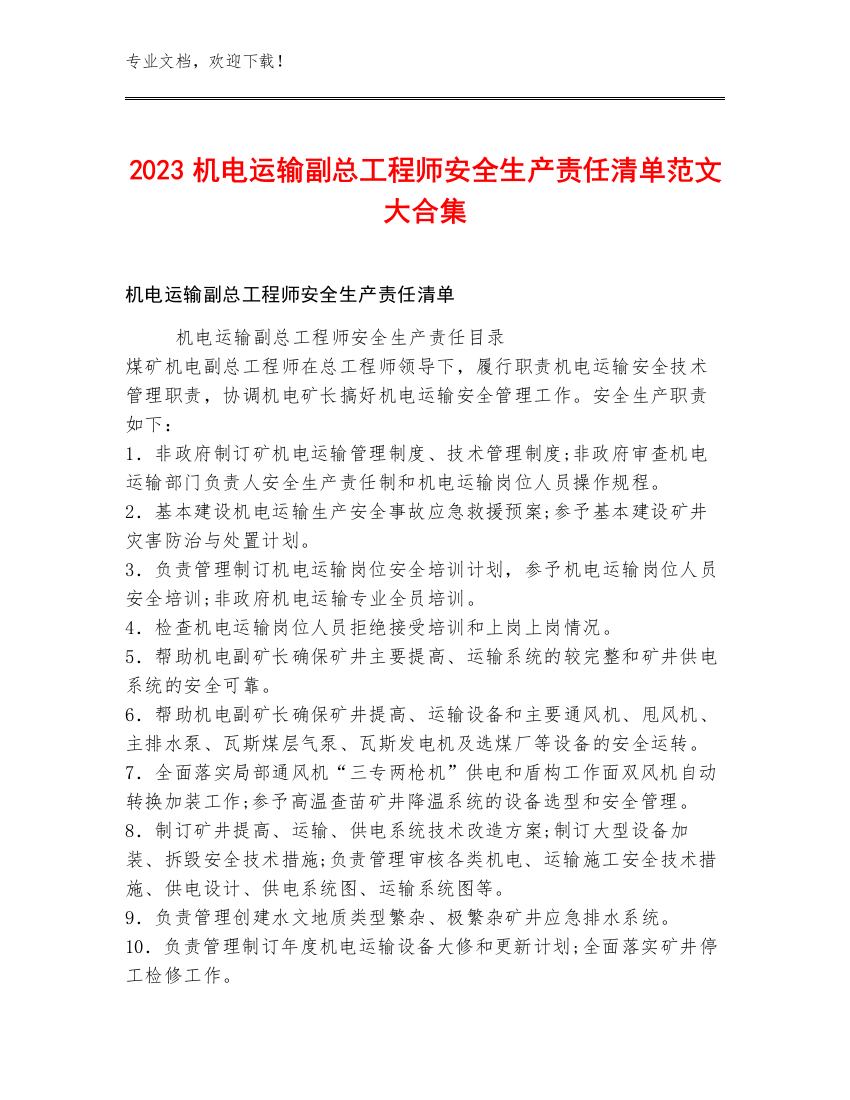 专业文档，欢迎下载！

2023 机电运输副总工程师安全生产责任清单范文大合集

机电运输副总工程师安全生产责任清单

机电运输副总工程师安全生产责任目录

煤矿机电副总工程师在总工程师领导下，履行职责机电运输安全技术管理职责，协调机电矿长搞好机电运输安全管理工作。安全生产职责如下：

1．非政府制订矿机电运输管理制度、技术管理制度;非政府审查机电运输部门负责人安全生产责任制和机电运输岗位人员操作规程。

2．基本建设机电运输生产安全事故应急救援预案;参予基本建设矿井灾害防治与处置计划。

3．负责管理制订机电运输岗位安全培训计划，参予机电运输岗位人员安全培训;非政府机电运输专业全员培训。

4．检查机电运输岗位人员拒绝接受培训和上岗上岗情况。

5．帮助机电副矿长确保矿井主要提高、运输系统的较完整和矿井供电系统的安全可靠。

6．帮助机电副矿长确保矿井提高、运输设备和主要通风机、甩风机、主排水泵、瓦斯煤层气泵、瓦斯发电机及选煤厂等设备的安全运转。

7．全面落实局部通风机“三专两枪机”供电和盾构工作面双风机自动转换加装工作;参予高温查苗矿井降温系统的设备选型和安全管理。

8．制订矿井提高、运输、供电系统技术改造方案;制订大型设备加装、拆毁安全技术措施;负责管理审核各类机电、运输施工安全技术措施、供电设计、供电系统图、运输系统图等。

9．负责管理创建水文地质类型繁杂、极繁杂矿井应急排水系统。

10．负责管理制订年度机电运输设备大修和更新计划;全面落实矿井停工检修工作。